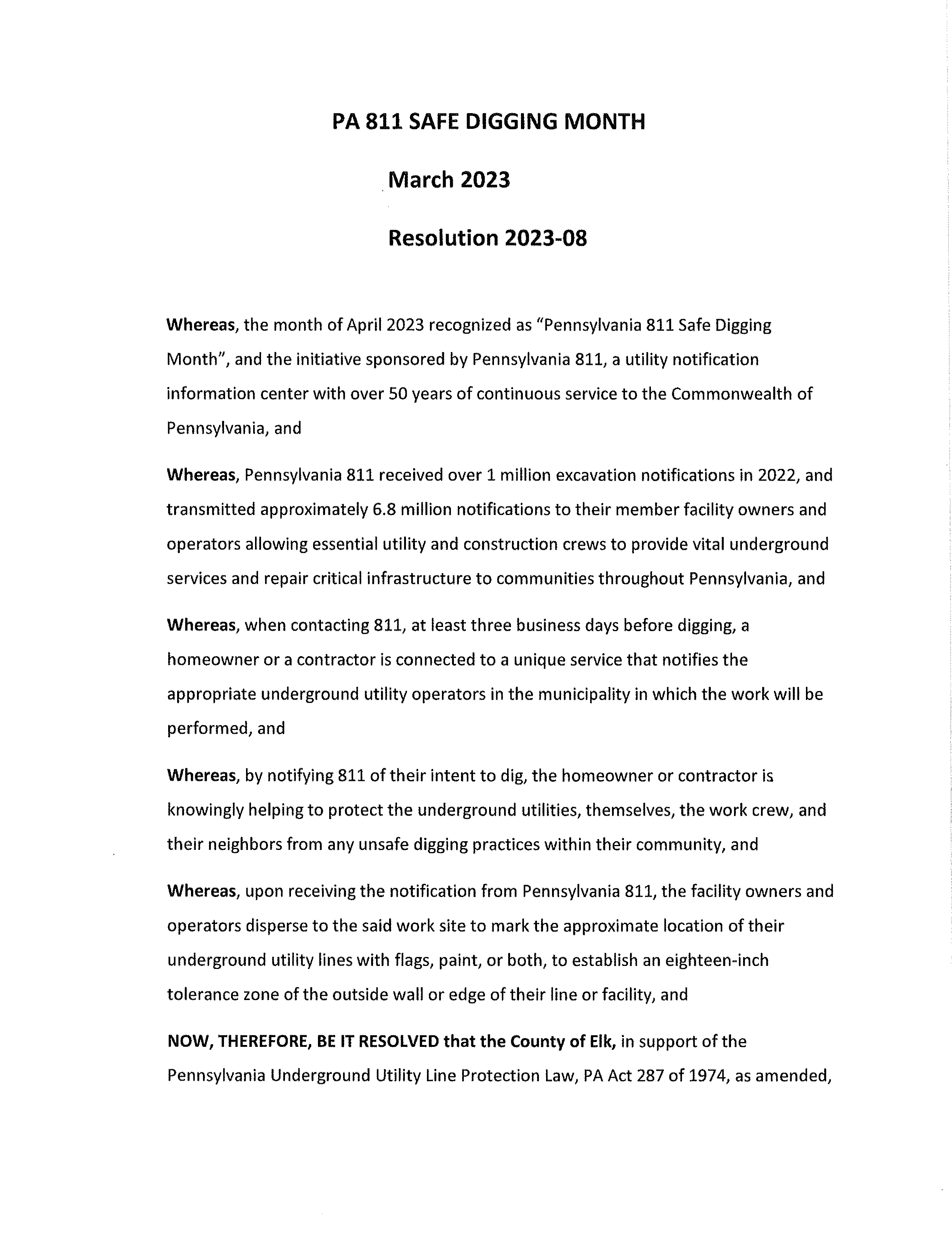 PA 811 SAFE DIGGING MONTH

March 2023

Resolution 2023-08

Whereas, the month of April 2023 recognized as "Pennsylvania 811 Safe Digging Month", and the initiative sponsored by Pennsylvania 811, a utility notification information center with over 50 years of continuous service to the Commonwealth of Pennsylvania, and

Whereas, Pennsylvania 811 received over 1 million excavation notifications in 2022, and transmitted approximately 6.8 million notifications to their member facility owners and operators allowing essential utility and construction crews to provide vital underground services and repair critical infrastructure to communities throughout Pennsylvania, and

Whereas, when contacting 811, at least three business days before digging, a homeowner or a contractor is connected to a unique service that notifies the appropriate underground utility operators in the municipality in which the work will be performed, and

Whereas, by notifying 811 of their intent to dig, the homeowner or contractor is knowingly helping to protect the underground utilities, themselves, the work crew, and their neighbors from any unsafe digging practices within their community, and

Whereas, upon receiving the notification from Pennsylvania 811, the facility owners and operators disperse to the said work site to mark the approximate location of their underground utility lines with flags, paint, or both, to establish an eighteen-inch tolerance zone of the outside wall or edge of their line or facility, and

NOW, THEREFORE, BE IT RESOLVED that the County of Elk, in support of the Pennsylvania Underground Utility Line Protection Law, PA Act 287 of 1974, as amended,